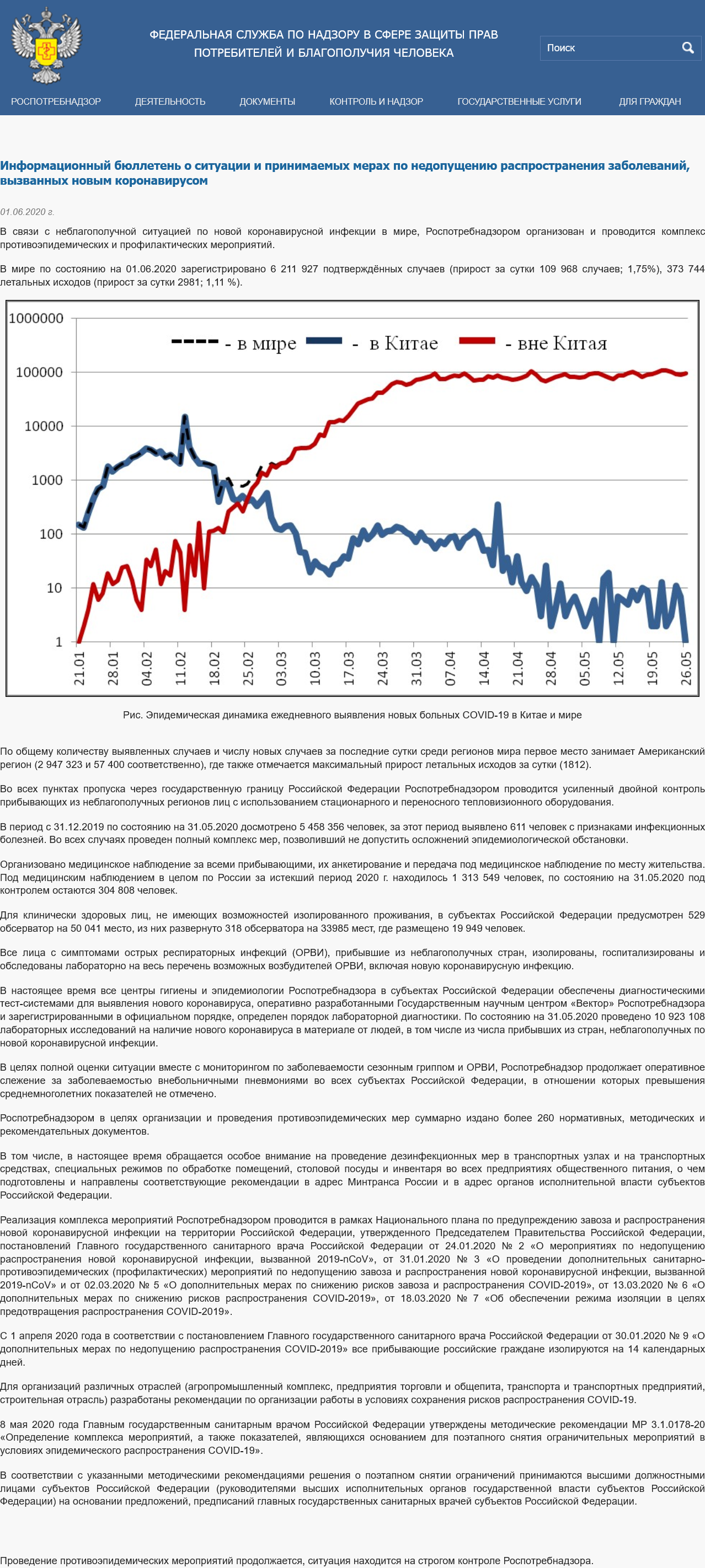 ФЕДЕРАЛЬНАЯ СЛУЖБА ПО НАДЗОРУ В СФЕРЕ ЗАЩИТЫ ПРАВ ПОТРЕБИТЕЛЕЙ И БЛАГОПОЛУЧИЯ ЧЕЛОВЕКА

Поиск

РОСПОТРЕБНАДЗОР ДЕЯТЕЛЬНОСТЬ ДОКУМЕНТЫ КОНТРОЛЬ И НАДЗОР ГОСУДАРСТВЕННЫЕ УСЛУГИ ДЛЯ ГРАЖДАН

Информационный бюллетень о ситуации и принимаемых мерах по недопущению распространения заболеваний, вызванных новым коронавирусом

01.06.2020 г.

В связи с неблагополучной ситуацией по новой коронавирусной инфекции в мире, Роспотребнадзором организован и проводится комплекс противоэпидемических и профилактических мероприятий.

В мире по состоянию на 01.06.2020 зарегистрировано 6 211 927 подтверждённых случаев (прирост за сутки 109 968 случаев; 1,75%), 373 744 летальных исходов (прирост за сутки 2981; 1,11 %).

1000000
100000
10000
1000
100
10
1

- в мире - в Китае - вне Китая

21.01 28.01 04.02 11.02 18.02 25.02 03.03 10.03 17.03 24.03 31.03 07.04 14.04 21.04 28.04 05.05 12.05 19.05 26.05

Рис. Эпидемическая динамика ежедневного выявления новых больных COVID-19 в Китае и мире

По общему количеству выявленных случаев и числу новых случаев за последние сутки среди регионов мира первое место занимает Американский регион (2 947 323 и 57 400 соответственно), где также отмечается максимальный прирост летальных исходов за сутки (1812).

Во всех пунктах пропуска через государственную границу Российской Федерации Роспотребнадзором проводится усиленный двойной контроль прибывающих из неблагополучных регионов лиц с использованием стационарного и переносного тепловизионного оборудования.

В период с 31.12.2019 по состоянию на 31.05.2020 досмотрено 5 458 356 человек, за этот период выявлено 611 человек с признаками инфекционных болезней. Во всех случаях проведен полный комплекс мер, позволивший не допустить осложнений эпидемиологической обстановки.

Организовано медицинское наблюдение за всеми прибывающими, их анкетирование и передача под медицинское наблюдение по месту жительства. Под медицинским наблюдением в целом по России за истекший период 2020 г. находилось 1 313 549 человек, по состоянию на 31.05.2020 под контролем остаются 304 808 человек.

Для клинически здоровых лиц, не имеющих возможностей изолированного проживания, в субъектах Российской Федерации предусмотрен 529 обсерватор на 50 041 место, из них развернуто 318 обсерватора на 33985 мест, где размещено 19 949 человек.

Все лица с симптомами острых респираторных инфекций (ОРВИ), прибывшие из неблагополучных стран, изолированы, госпитализированы и обследованы лабораторно на весь перечень возможных возбудителей ОРВИ, включая новую коронавирусную инфекцию.

В настоящее время все центры гигиены и эпидемиологии Роспотребнадзора в субъектах Российской Федерации обеспечены диагностическими тест-системами для выявления нового коронавируса, оперативно разработанными Государственным научным центром «Вектор» Роспотребнадзора и зарегистрированными в официальном порядке, определен порядок лабораторной диагностики. По состоянию на 31.05.2020 проведено 10 923 108 лабораторных исследований на наличие нового коронавируса в материале от людей, в том числе из числа прибывших из стран, неблагополучных по новой коронавирусной инфекции.

В целях полной оценки ситуации вместе с мониторингом по заболеваемости сезонным гриппом и ОРВИ, Роспотребнадзор продолжает оперативное слежение за заболеваемостью внебольничными пневмониями во всех субъектах Российской Федерации, в отношении которых превышения среднемноголетних показателей не отмечено.

Роспотребнадзором в целях организации и проведения противоэпидемических мер суммарно издано более 260 нормативных, методических и рекомендательных документов.

В том числе, в настоящее время обращается особое внимание на проведение дезинфекционных мер в транспортных узлах и на транспортных средствах, специальных режимов по обработке помещений, столовой посуды и инвентаря во всех предприятиях общественного питания, о чем подготовлены и направлены соответствующие рекомендации в адрес Минтранса России и в адрес органов исполнительной власти субъектов Российской Федерации.

Реализация комплекса мероприятий Роспотребнадзором проводится в рамках Национального плана по предупреждению завоза и распространения новой коронавирусной инфекции на территории Российской Федерации, утвержденного Председателем Правительства Российской Федерации, постановлений Главного государственного санитарного врача Российской Федерации от 24.01.2020 № 2 «О мероприятиях по недопущению распространения новой коронавирусной инфекции, вызванной 2019-nCoV», от 31.01.2020 № 3 «О проведении дополнительных санитарно-противоэпидемических (профилактических) мероприятий по недопущению завоза и распространения новой коронавирусной инфекции, вызванной 2019-nCoV» и от 02.03.2020 № 5 «О дополнительных мерах по снижению рисков завоза и распространения COVID-2019», от 13.03.2020 № 6 «О дополнительных мерах по снижению рисков распространения COVID-2019», от 18.03.2020 № 7 «Об обеспечении режима изоляции в целях предотвращения распространения COVID-2019».

С 1 апреля 2020 года в соответствии с постановлением Главного государственного санитарного врача Российской Федерации от 30.01.2020 № 9 «О дополнительных мерах по недопущению распространения COVID-2019» все прибывающие российские граждане изолируются на 14 календарных дней.

Для организаций различных отраслей (агропромышленный комплекс, предприятия торговли и общепита, транспорта и транспортных предприятий, строительная отрасль) разработаны рекомендации по организации работы в условиях сохранения рисков распространения COVID-19.

8 мая 2020 года Главным государственным санитарным врачом Российской Федерации утверждены методические рекомендации МР 3.1.0178-20 «Определение комплекса мероприятий, а также показателей, являющихся основанием для поэтапного снятия ограничительных мероприятий в условиях эпидемического распространения COVID-19».

В соответствии с указанными методическими рекомендациями решения о поэтапном снятии ограничений принимаются высшими должностными лицами субъектов Российской Федерации (руководителями высших исполнительных органов государственной власти субъектов Российской Федерации) на основании предложений, предписаний главных государственных санитарных врачей субъектов Российской Федерации.

Проведение противоэпидемических мероприятий продолжается, ситуация находится на строгом контроле Роспотребнадзора.